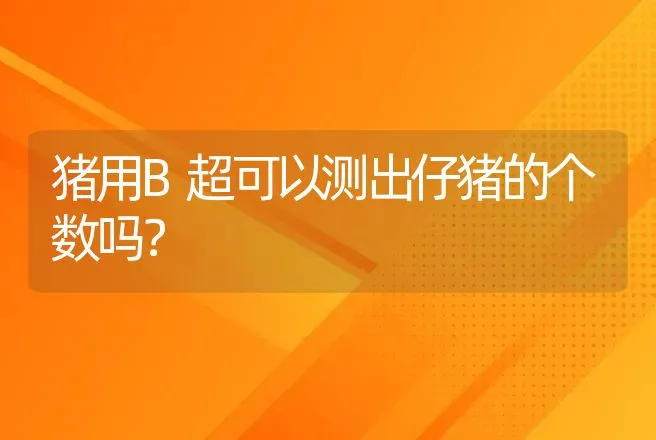 猪用B 超可以测出仔猪的个数吗?